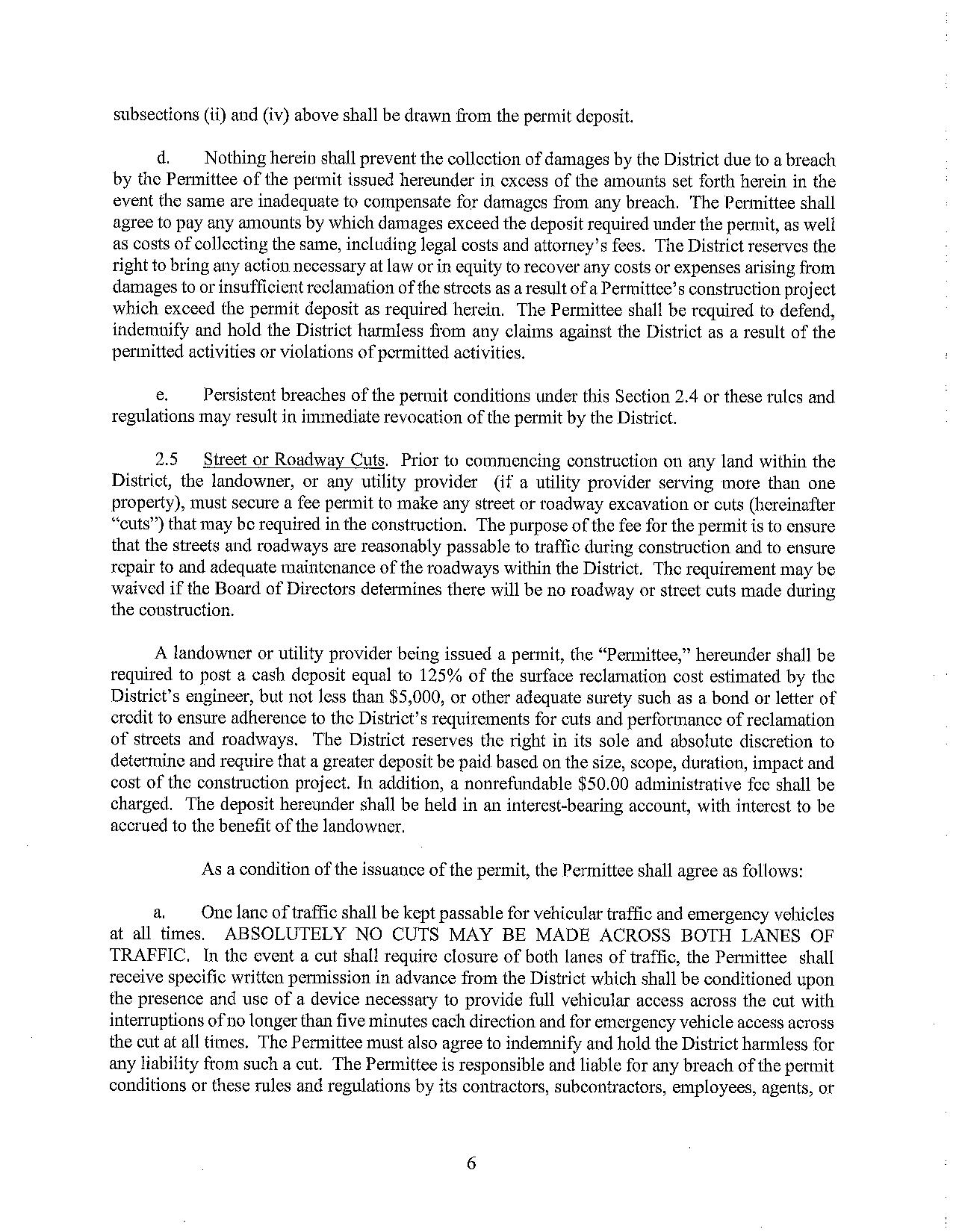 subsections (ii) and (iv) above shall be drawn from the permit deposit.

d. Nothing herein shall prevent the collection of damages by the District due to a breach by the Permittee of the permit issued hereunder in excess of the amounts set forth herein in the event the same are inadequate to compensate for damages from any breach. The Permittee shall agree to pay any amounts by which damages exceed the deposit required under the permit, as well as costs of collecting the same, including legal costs and attorney's fees. The District reserves the right to bring any action necessary at law or in equity to recover any costs or expenses arising from damages to or insufficient reclamation of the streets as a result of a Permittee's construction project which exceed the permit deposit as required herein. The Permittee shall be required to defend, indemnify and hold the District harmless from any claims against the District as a result of the permitted activities or violations of permitted activities.

e. Persistent breaches of the permit conditions under this Section 2.4 or these rules and regulations may result in immediate revocation of the permit by the District.

2.5 Street or Roadway Cuts. Prior to commencing construction on any land within the District, the landowner, or any utility provider (if a utility provider serving more than one property), must secure a fee permit to make any street or roadway excavation or cuts (hereinafter "cuts") that may be required in the construction. The purpose of the fee for the permit is to ensure that the streets and roadways are reasonably passable to traffic during construction and to ensure repair to and adequate maintenance of the roadways within the District. The requirement may be waived if the Board of Directors determines there will be no roadway or street cuts made during the construction.

A landowner or utility provider being issued a permit, the "Permittee," hereunder shall be required to post a cash deposit equal to 125% of the surface reclamation cost estimated by the District's engineer, but not less than $5,000, or other adequate surety such as a bond or letter of credit to ensure adherence to the District's requirements for cuts and performance of reclamation of streets and roadways. The District reserves the right in its sole and absolute discretion to determine and require that a greater deposit be paid based on the size, scope, duration, impact and cost of the construction project. In addition, a nonrefundable $50.00 administrative fee shall be charged. The deposit hereunder shall be held in an interest-bearing account, with interest to be accrued to the benefit of the landowner.

As a condition of the issuance of the permit, the Permittee shall agree as follows:

a. One lane of traffic shall be kept passable for vehicular traffic and emergency vehicles at all times. ABSOLUTELY NO CUTS MAY BE MADE ACROSS BOTH LANES OF TRAFFIC. In the event a cut shall require closure of both lanes of traffic, the Permittee shall receive specific written permission in advance from the District which shall be conditioned upon the presence and use of a device necessary to provide full vehicular access across the cut with interruptions of no longer than five minutes each direction and for emergency vehicle access across the cut at all times. The Permittee must also agree to indemnify and hold the District harmless for any liability from such a cut. The Permittee is responsible and liable for any breach of the permit conditions or these rules and regulations by its contractors, subcontractors, employees, agents, or

6